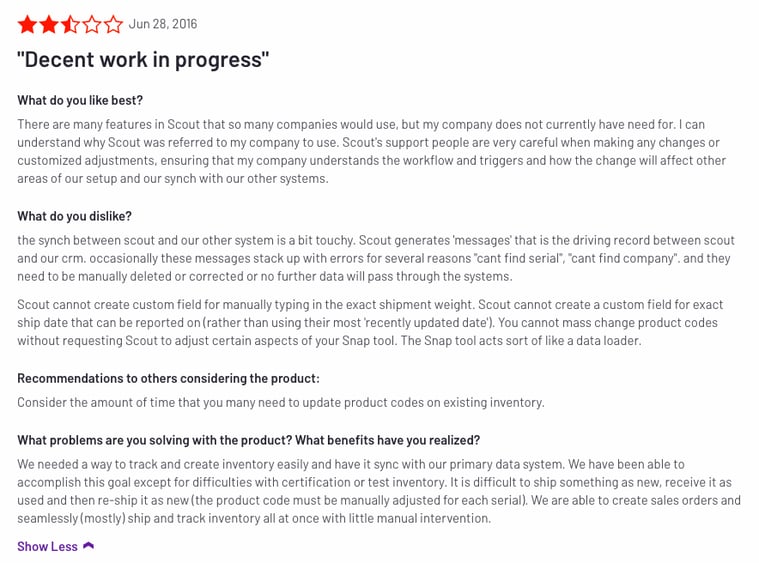 Jun 28, 2016

"Decent work in progress"

What do you like best?

There are many features in Scout that so many companies would use, but my company does not currently have need for. I can understand why Scout was referred to my company to use. Scout's support people are very careful when making any changes or customized adjustments, ensuring that my company understands the workflow and triggers and how the change will affect other areas of our setup and our synch with our other systems.

What do you dislike?

the synch between scout and our other system is a bit touchy. Scout generates 'messages' that is the driving record between scout and our crm. occasionally these messages stack up with errors for several reasons "cant find serial", "cant find company". and they need to be manually deleted or corrected or no further data will pass through the systems.

Scout cannot create custom field for manually typing in the exact shipment weight. Scout cannot create a custom field for exact ship date that can be reported on (rather than using their most 'recently updated date'). You cannot mass change product codes without requesting Scout to adjust certain aspects of your Snap tool. The Snap tool acts sort of like a data loader.

Recommendations to others considering the product:

Consider the amount of time that you many need to update product codes on existing inventory.

What problems are you solving with the product? What benefits have you realized?

We needed a way to track and create inventory easily and have it sync with our primary data system. We have been able to accomplish this goal except for difficulties with certification or test inventory. It is difficult to ship something as new, receive it as used and then re-ship it as new (the product code must be manually adjusted for each serial). We are able to create sales orders and seamlessly (mostly) ship and track inventory all at once with little manual intervention.

Show Less